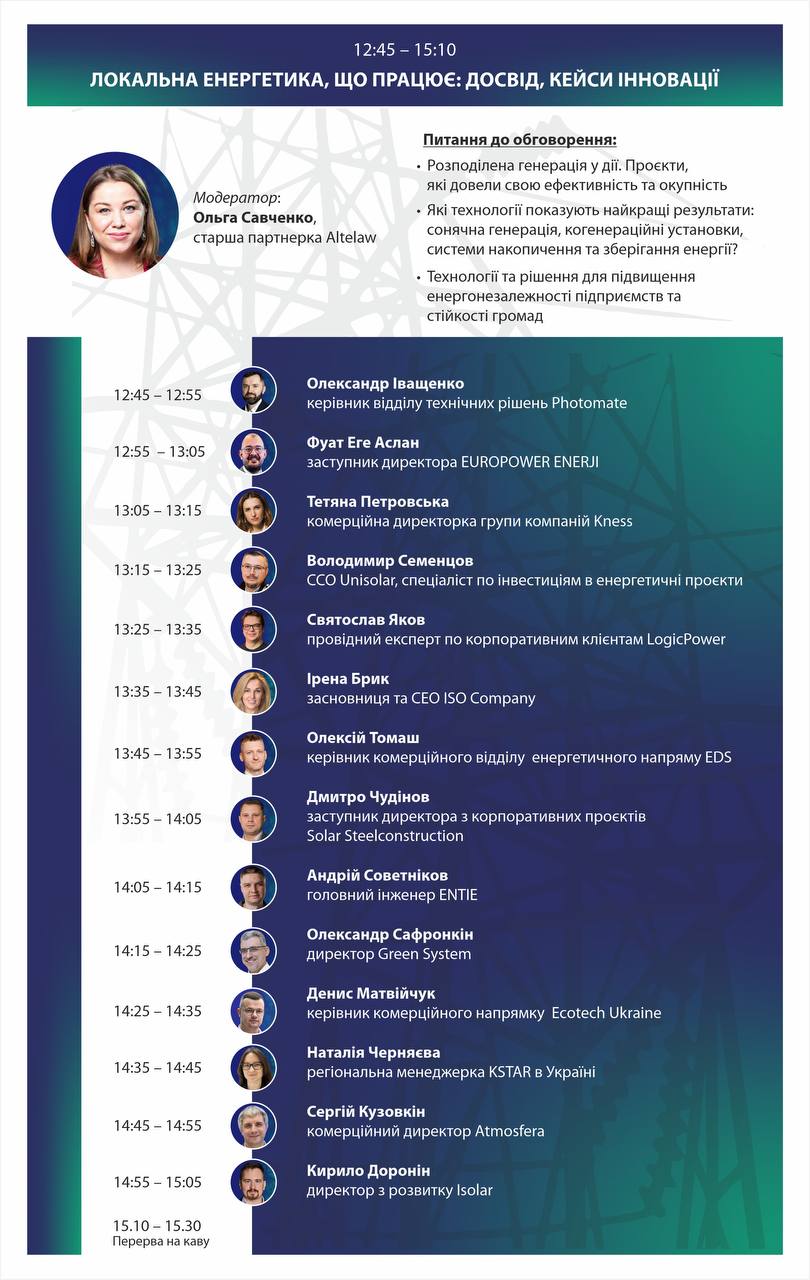 12:45 – 15:10
ЛОКАЛЬНА ЕНЕРГЕТИКА, ЩО ПРАЦЮЄ: ДОСВІД, КЕЙСИ ІННОВАЦІЇ

Модератор:
Ольга Савченко,
старша партнерка Altelaw

Питання до обговорення:
• Розподілена генерація у дії. Проєкти, які довели свою ефективність та окупність
• Які технології показують найкращі результати: сонячна генерація, когенераційні установки, системи накопичення та зберігання енергії?
• Технології та рішення для підвищення енергонезалежності підприємств та стійкості громад

12:45 – 12:55
Олександр Іващенко
керівник відділу технічних рішень Photomate

12:55 – 13:05
Фуат Еге Аслан
заступник директора EUROPOWER ENERJI

13:05 – 13:15
Тетяна Петровська
комерційна директорка групи компаній Kness

13:15 – 13:25
Володимир Семенцов
CCO Unisolar, спеціаліст по інвестиціям в енергетичні проєкти

13:25 – 13:35
Святослав Яков
провідний експерт по корпоративним клієнтам LogicPower

13:35 – 13:45
Ірена Брик
засновниця та CEO ISO Company

13:45 – 13:55
Олексій Томаш
керівник комерційного відділу енергетичного напряму EDS

13:55 – 14:05
Дмитро Чудінов
заступник директора з корпоративних проєктів Solar Steelconstruction

14:05 – 14:15
Андрій Советніков
головний інженер ENTIE

14:15 – 14:25
Олександр Сафронкін
директор Green System

14:25 – 14:35
Денис Матвійчук
керівник комерційного напрямку Ecotech Ukraine

14:35 – 14:45
Наталія Черняєва
регіональна менеджерка KSTAR в Україні

14:45 – 14:55
Сергій Кузовкін
комерційний директор Atmosfera

14:55 – 15:05
Кирило Доронін
директор з розвитку Isolar

15.10 – 15.30
Перерва на каву